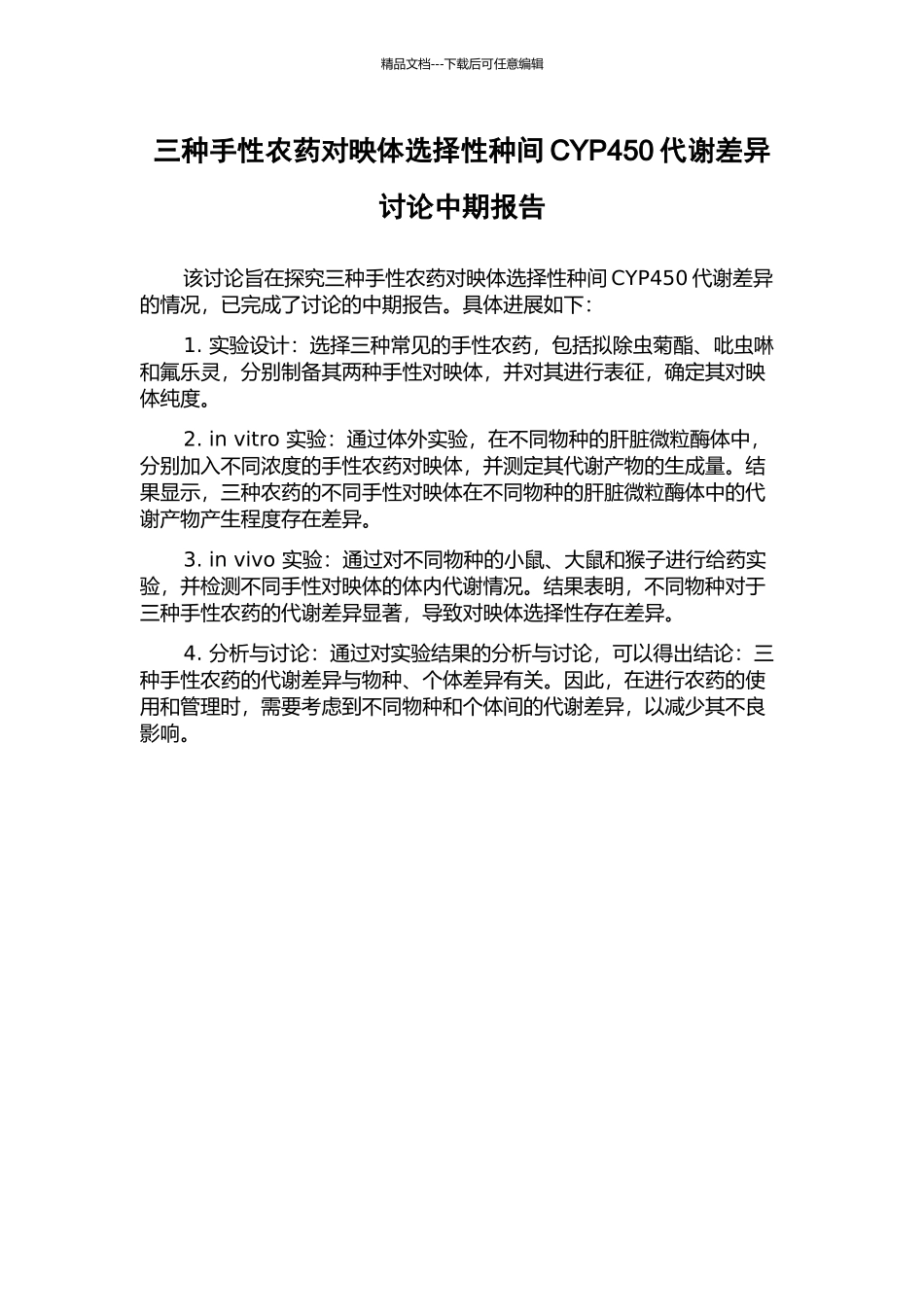 精品文档---下载后可任意编辑

三种手性农药对映体选择性种间 CYP450 代谢差异讨论中期报告

该讨论旨在探究三种手性农药对映体选择性种间 CYP450 代谢差异的情况，已完成了讨论的中期报告。具体进展如下：

1. 实验设计：选择三种常见的手性农药，包括拟除虫菊酯、吡虫啉和氟乐灵，分别制备其两种手性对映体，并对其进行表征，确定其对映体纯度。

2. in vitro 实验：通过体外实验，在不同物种的肝脏微粒酶体中，分别加入不同浓度的手性农药对映体，并测定其代谢产物的生成量。结果显示，三种农药的不同手性对映体在不同物种的肝脏微粒酶体中的代谢产物产生程度存在差异。

3. in vivo 实验：通过对不同物种的小鼠、大鼠和猴子进行给药实验，并检测不同手性对映体的体内代谢情况。结果表明，不同物种对于三种手性农药的代谢差异显著，导致对映体选择性存在差异。

4. 分析与讨论：通过对实验结果的分析与讨论，可以得出结论：三种手性农药的代谢差异与物种、个体差异有关。因此，在进行农药的使用和管理时，需要考虑到不同物种和个体间的代谢差异，以减少其不良影响。